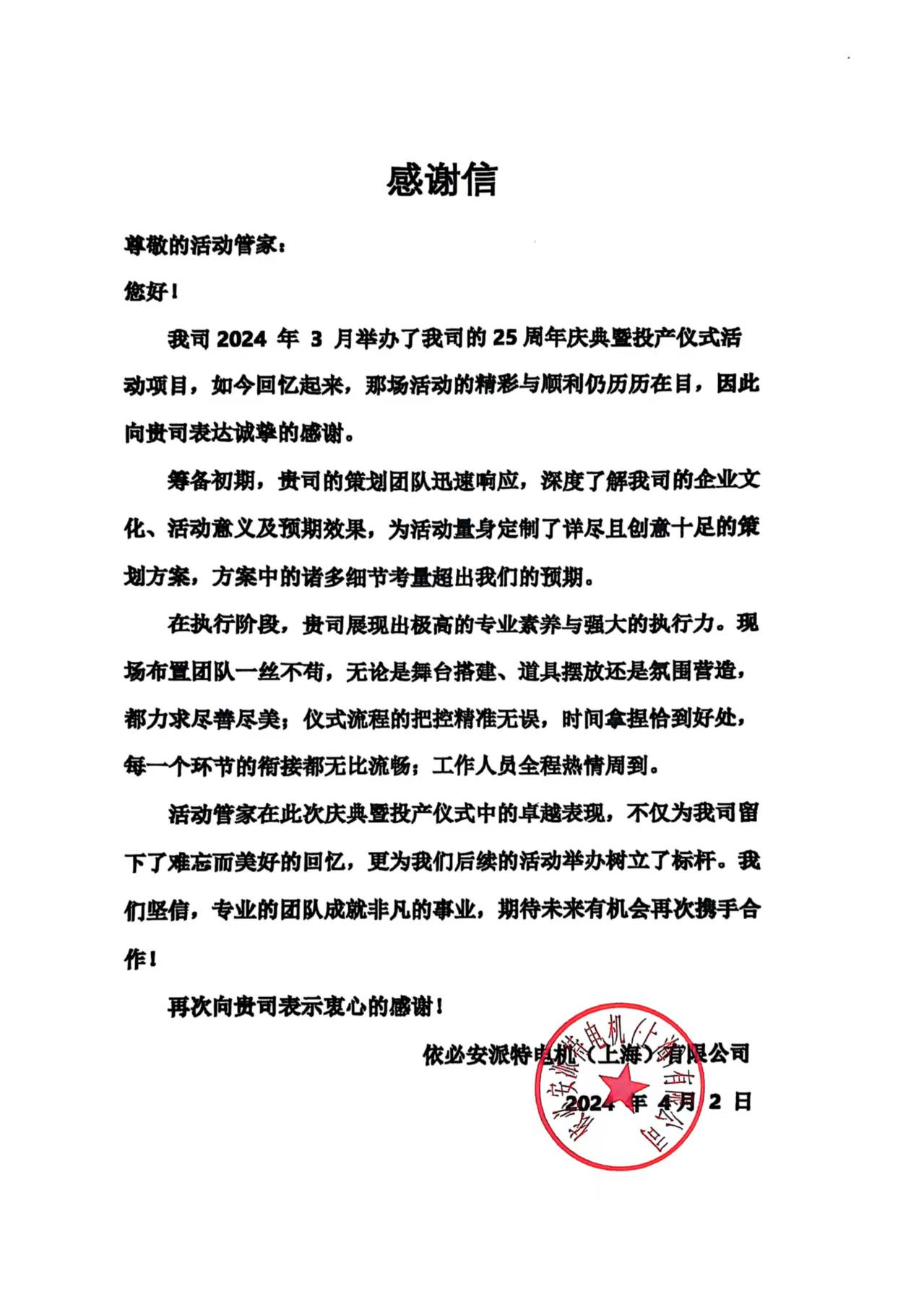 感谢信

尊敬的活动管家：

您好！

我司 2024 年 3 月举办了我司的 25 周年庆典暨投产仪式活动项目，如今回忆起来，那场活动的精彩与顺利仍历历在目，因此向贵司表达诚挚的感谢。

筹备初期，贵司的策划团队迅速响应，深度了解我司的企业文化、活动意义及预期效果，为活动量身定制了详尽且创意十足的策划方案，方案中的诸多细节考量超出我们的预期。

在执行阶段，贵司展现出极高的专业素养与强大的执行力。现场布置团队一丝不苟，无论是舞台搭建、道具摆放还是氛围营造，都力求尽善尽美；仪式流程的把控精准无误，时间拿捏恰到好处，每一个环节的衔接都无比流畅；工作人员全程热情周到。

活动管家在此次庆典暨投产仪式中的卓越表现，不仅为我司留下了难忘而美好的回忆，更为我们后续的活动举办树立了标杆。我们坚信，专业的团队成就非凡的事业，期待未来有机会再次携手合作！

再次向贵司表示衷心的感谢！

依必安派特电机（上海）有限公司

2024 年 4 月 2 日

依必安派特电机（上海）有限公司